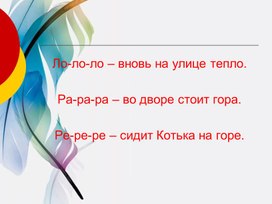 Ло-ло-ло – вновь на улице тепло.

Ра-ра-ра – во дворе стоит гора.

Ре-ре-ре – сидит Котька на горе.